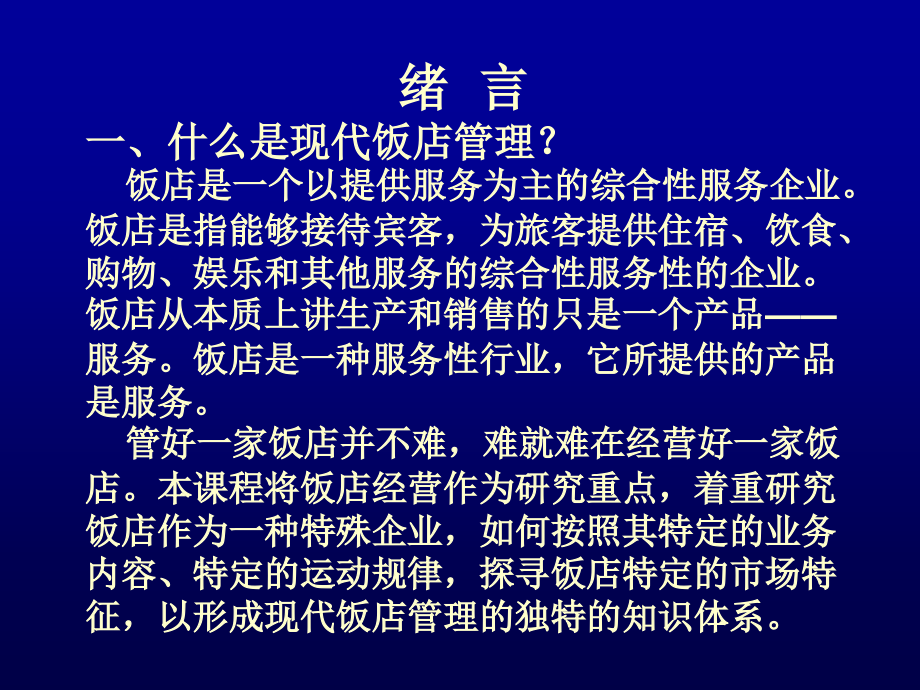 绪 言

一、什么是现代饭店管理？

饭店是一个以提供服务为主的综合性服务企业。饭店是指能够接待宾客，为旅客提供住宿、饮食、购物、娱乐和其他服务的综合性服务性的企业。饭店从本质上讲生产和销售的只是一个产品——服务。饭店是一种服务性行业，它所提供的产品是服务。

管好一家饭店并不难，难就难在经营好一家饭店。本课程将饭店经营作为研究重点，着重研究饭店作为一种特殊企业，如何按照其特定的业务内容、特定的运动规律，探寻饭店特定的市场特征，以形成现代饭店管理的独特的知识体系。